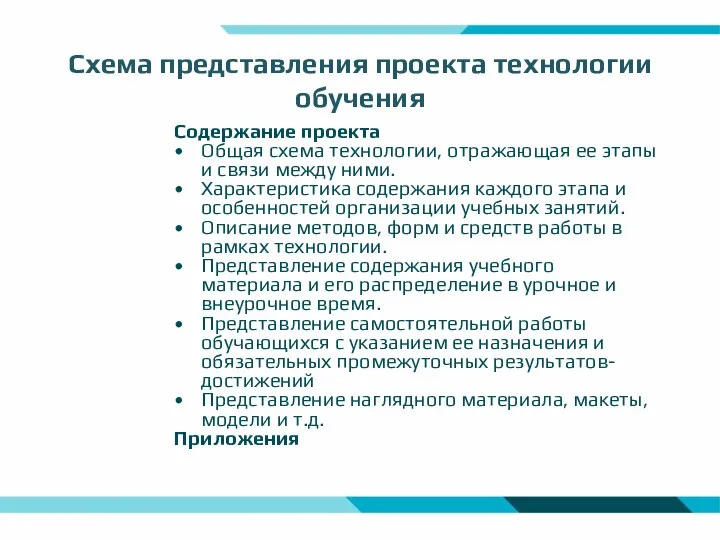 Схема представления проекта технологии обучения

Содержание проекта
• Общая схема технологии, отражающая ее этапы и связи между ними.
• Характеристика содержания каждого этапа и особенностей организации учебных занятий.
• Описание методов, форм и средств работы в рамках технологии.
• Представление содержания учебного материала и его распределение в урочное и внеурочное время.
• Представление самостоятельной работы обучающихся с указанием ее назначения и обязательных промежуточных результатов-достижений
• Представление наглядного материала, макеты, модели и т.д.
Приложения